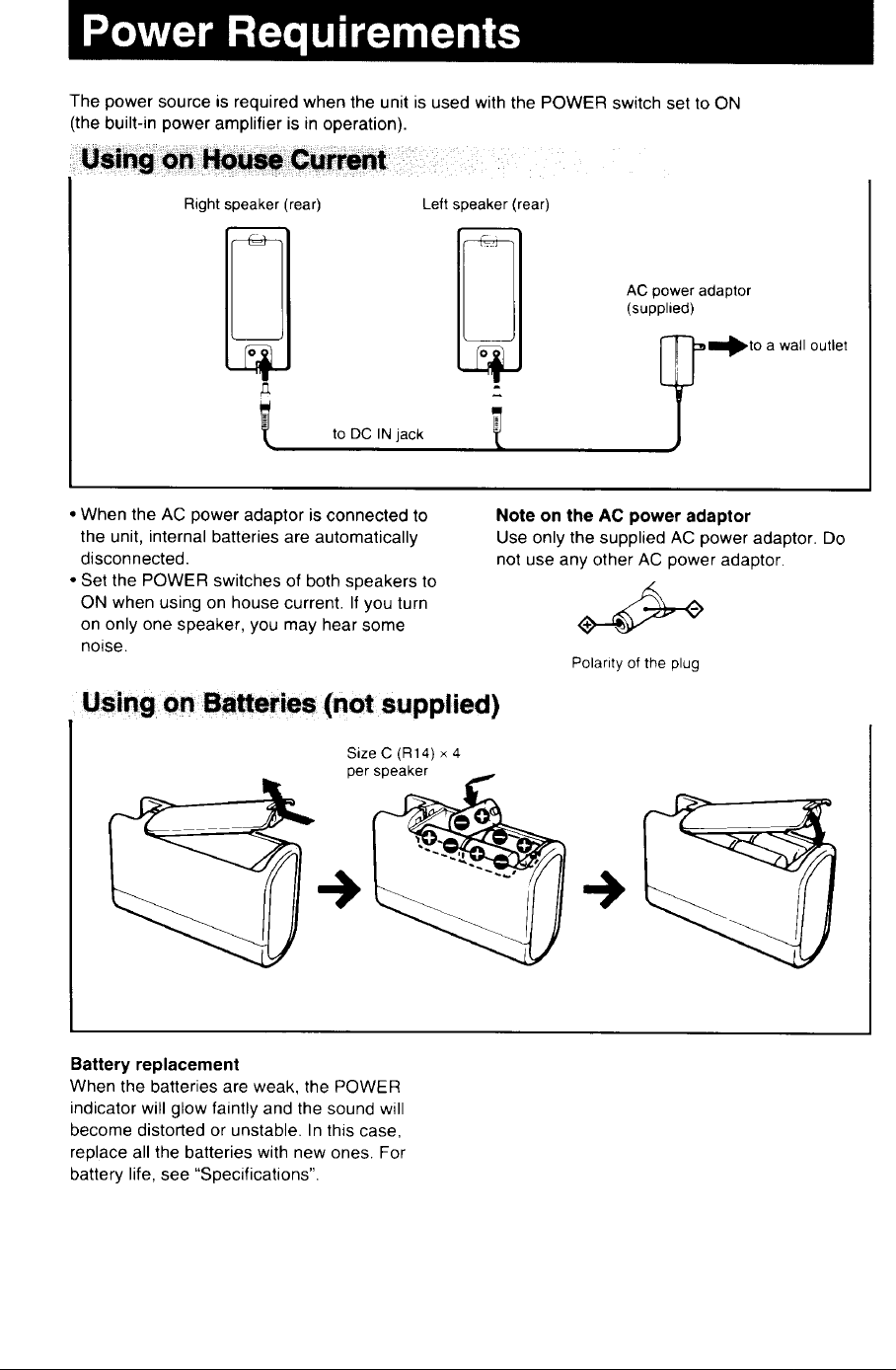 Power Requirements

The power source is required when the unit is used with the POWER switch set to ON (the built-in power amplifier is in operation).

Using on House Current

Right speaker (rear)

Left speaker (rear)

AC power adaptor (supplied)

to a wall outlet

to DC IN jack

• When the AC power adaptor is connected to the unit, internal batteries are automatically disconnected.
• Set the POWER switches of both speakers to ON when using on house current. If you turn on only one speaker, you may hear some noise.

Note on the AC power adaptor
Use only the supplied AC power adaptor. Do not use any other AC power adaptor.

Polarity of the plug

Using on Batteries (not supplied)

Size C (R14) × 4
per speaker

Battery replacement
When the batteries are weak, the POWER indicator will glow faintly and the sound will become distorted or unstable. In this case, replace all the batteries with new ones. For battery life, see "Specifications".